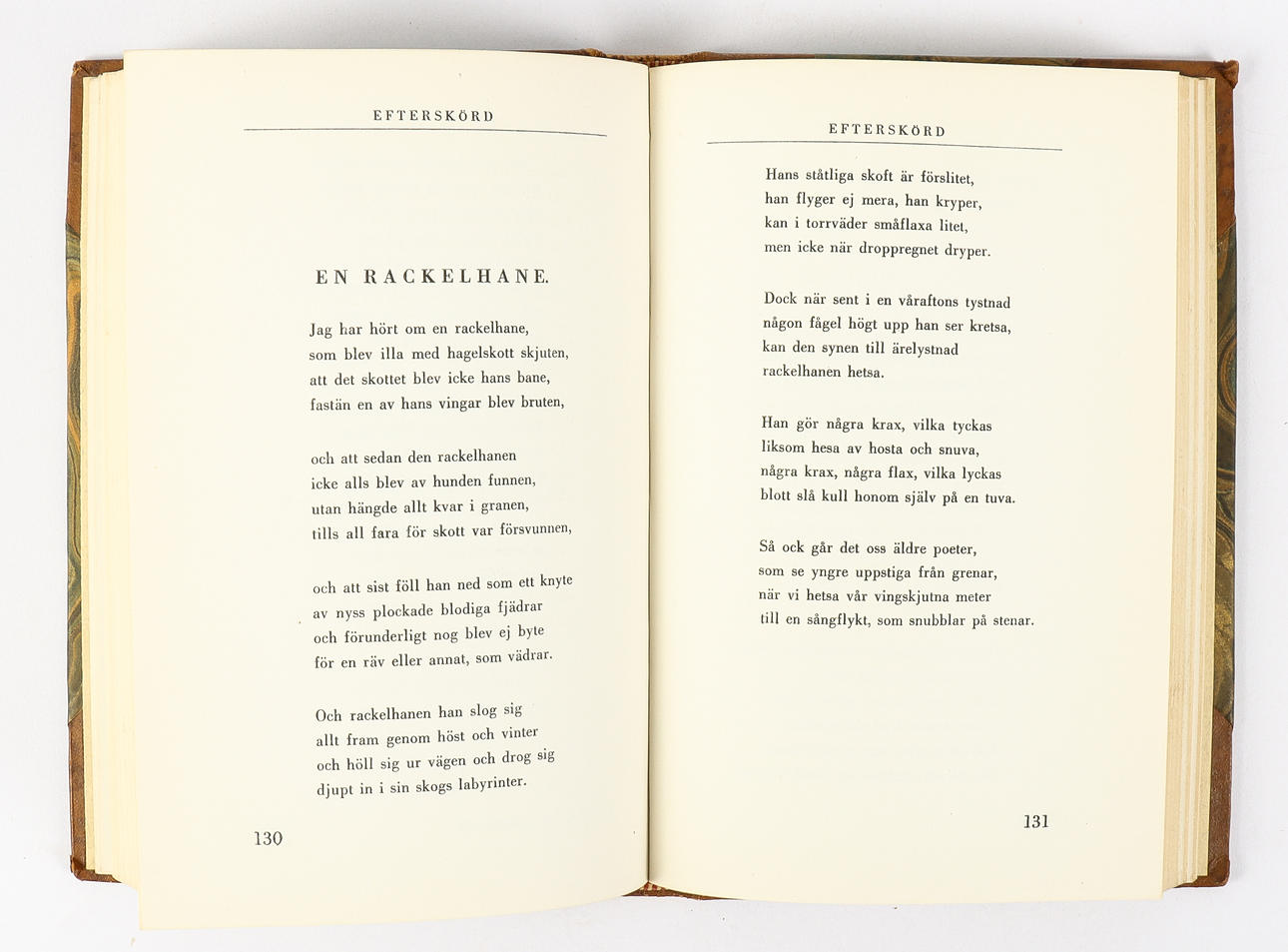 EFTERSKÖRD

EN RACKELHANE.

Jag har hört om en rackelhane,
som blev illa med hagelskott skjuten,
att det skottet blev icke hans bane,
fastän en av hans vingar blev bruten,

och att sedan den rackelhanen
icke alls blev av hunden funnen,
utan hängde allt kvar i granen,
tills all fara för skott var försvunnen,

och att sist föll han ned som ett knyte
av nyss plockade blodiga fjädrar
och förunderligt nog blev ej byte
för en räv eller annat, som vädrar.

Och rackelhanen han slog sig
allt fram genom höst och vinter
och höll sig ur vägen och drog sig
djupt in i sin skogs labyrinter.

130

EFTERSKÖRD

Hans ståtliga skoft är förslitet,
han flyger ej mera, han kryper,
kan i torrväder småflaxa litet,
men icke när droppregnet dryper.

Dock när sent i en våraftons tystnad
någon fågel högt upp han ser kretsa,
kan den synen till ärelystnad
rackelhanen hetsa.

Han gör några krax, vilka tyckas
liksom hesa av hosta och snuva,
några krax, några flax, vilka lyckas
blott slå kull honom själv på en tuva.

Så ock går det oss äldre poeter,
som se yngre uppstiga från grenar,
när vi hetsa vår vingskjutna meter
till en sångflykt, som snubblar på stenar.

131